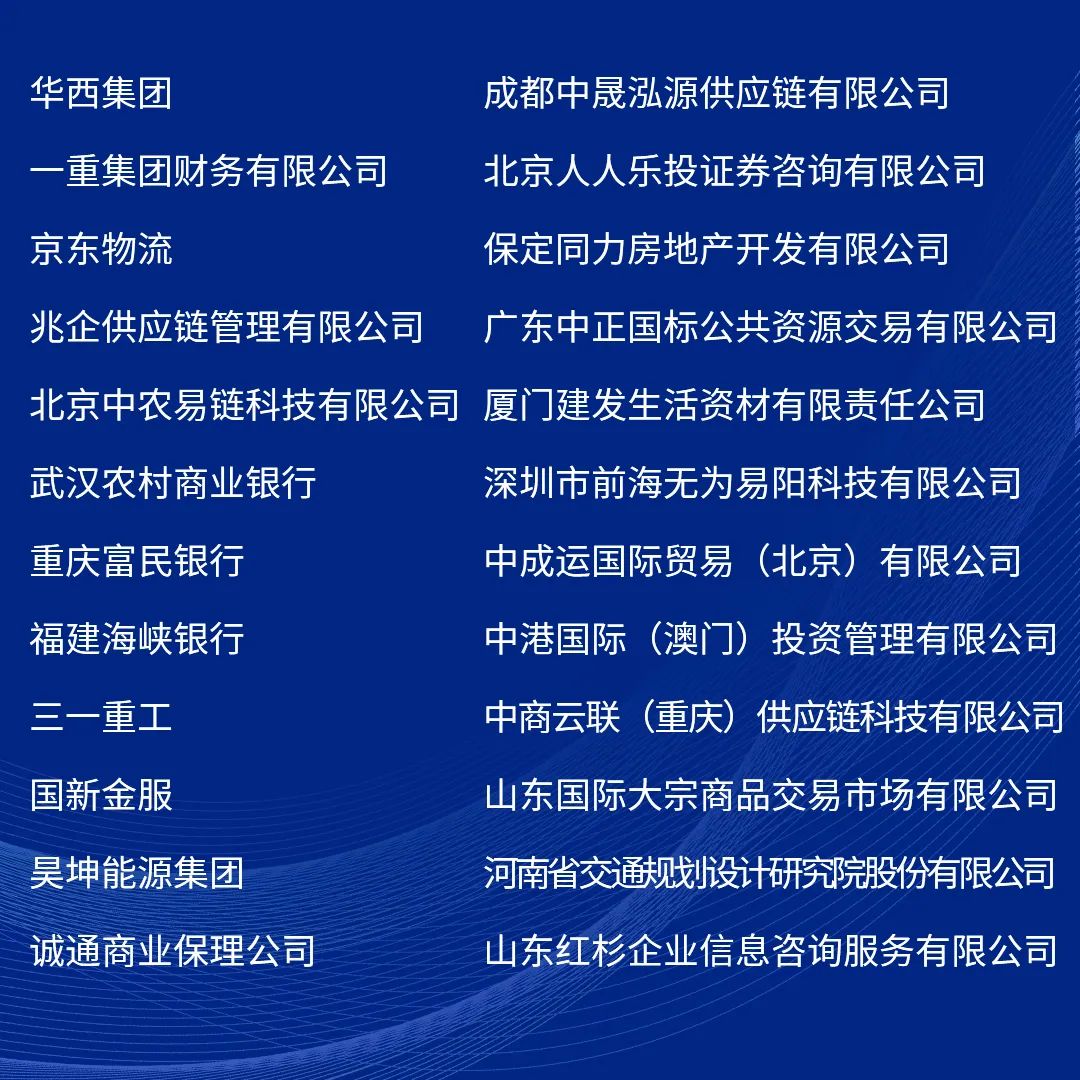 华西集团
一重集团财务有限公司
京东物流
兆企供应链管理有限公司
北京中农易链科技有限公司
武汉农村商业银行
重庆富民银行
福建海峡银行
三一重工
国新金服
昊坤能源集团
诚通商业保理公司

成都中晟泓源供应链有限公司
北京人人乐投证券咨询有限公司
保定同力房地产开发有限公司
广东中正国标公共资源交易有限公司
厦门建发生活资材有限责任公司
深圳市前海无为易阳科技有限公司
中成运国际贸易（北京）有限公司
中港国际（澳门）投资管理有限公司
中商云联（重庆）供应链科技有限公司
山东国际大宗商品交易市场有限公司
河南省交通规划设计研究院股份有限公司
山东红杉企业信息咨询服务有限公司